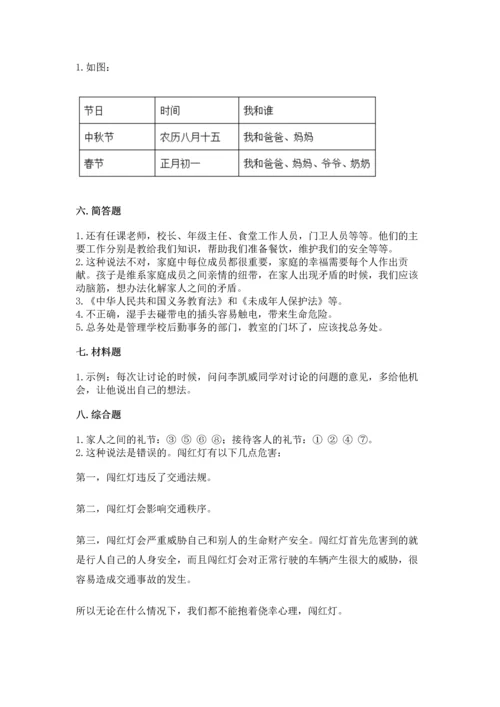 1. 如图：

| 节日 | 时间 | 我和谁 |
|---|---|---|
| 中秋节 | 农历八月十五 | 我和爸爸、妈妈 |
| 春节 | 正月初一 | 我和爸爸、妈妈、爷爷、奶奶 |

六. 简答题

1. 还有任课老师，校长、年级主任、食堂工作人员，门卫人员等等。他们的主要工作分别是教给我们知识，帮助我们准备餐饮，维护我们的安全等等。
2. 这种说法不对，家庭中每位成员都很重要，家庭的幸福需要每个人作出贡献。孩子是维系家庭成员之间亲情的纽带，在家人出现矛盾的时候，我们应该动脑筋，想办法化解家人之间的矛盾。
3. 《中华人民共和国义务教育法》和《未成年人保护法》等。
4. 不正确，湿手去碰带电的插头容易触电，带来生命危险。
5. 总务处是管理学校后勤事务的部门，教室的门坏了，应该找总务处。

七. 材料题

1. 示例：每次让讨论的时候，问问李凯威同学对讨论的问题的意见，多给他机会，让他说出自己的想法。

八. 综合题

1. 家人之间的礼节：③ ⑤ ⑥ ⑧；接待客人的礼节：① ② ④ ⑦。
2. 这种说法是错误的。闯红灯有以下几点危害：

第一，闯红灯违反了交通法规。

第二，闯红灯会影响交通秩序。

第三，闯红灯会严重威胁自己和别人的生命财产安全。闯红灯首先危害到的就是行人自己的人身安全，而且闯红灯会对正常行驶的车辆产生很大的威胁，很容易造成交通事故的发生。

所以无论在什么情况下，我们都不能抱着侥幸心理，闯红灯。